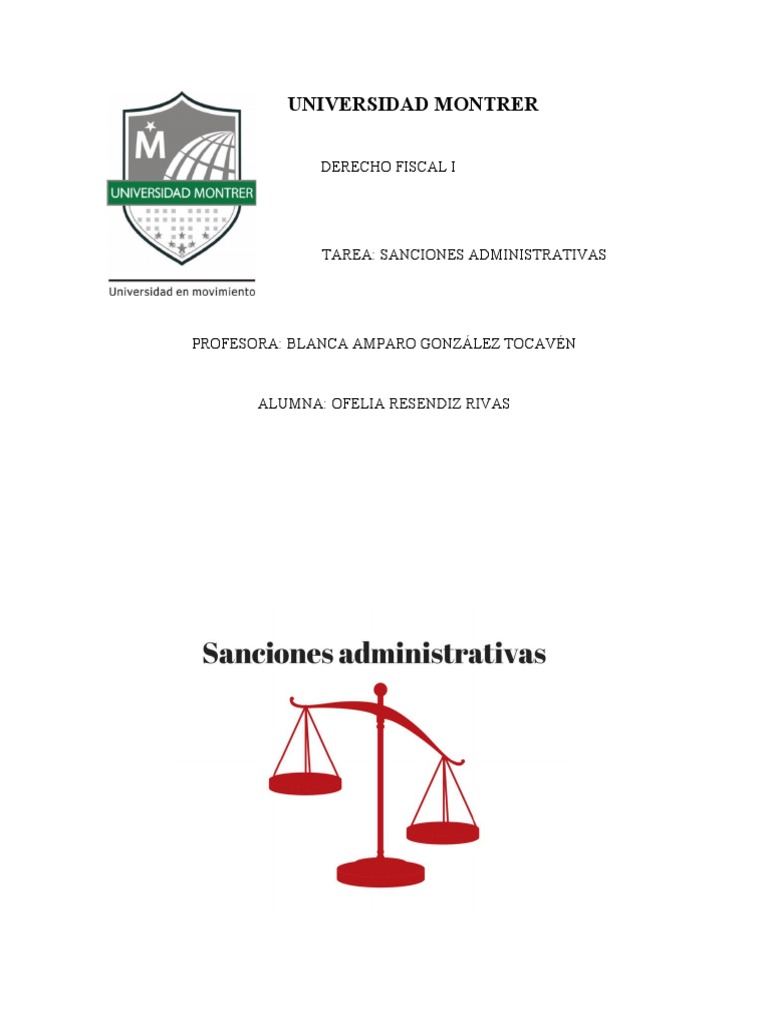 M
UNIVERSIDAD MONTRER
Universidad en movimiento

UNIVERSIDAD MONTRER

DERECHO FISCAL I

TAREA: SANCIONES ADMINISTRATIVAS

PROFESORA: BLANCA AMPARO GONZÁLEZ TOCAVÉN

ALUMNA: OFELIA RESENDIZ RIVAS

Sanciones administrativas